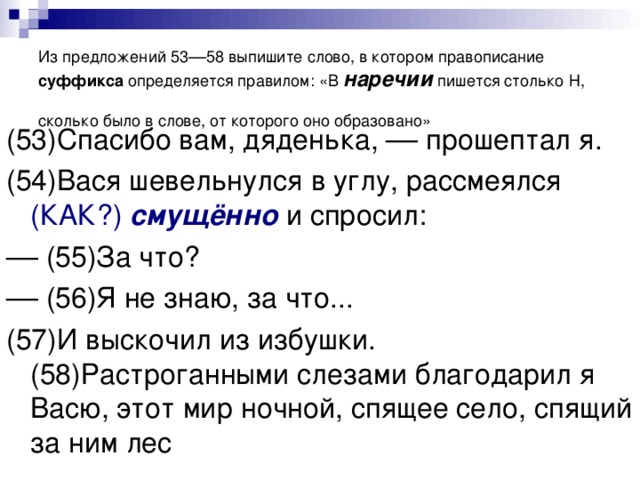 Из предложений 53—58 выпишите слово, в котором правописание суффикса определяется правилом: «В наречии пишется столько Н, сколько было в слове, от которого оно образовано»

(53)Спасибо вам, дяденька, — прошептал я.

(54)Вася шевельнулся в углу, рассмеялся (КАК?) смущённо и спросил:

— (55)За что?

— (56)Я не знаю, за что...

(57)И выскочил из избушки. (58)Растроганными слезами благодарил я Васю, этот мир ночной, спящее село, спящий за ним лес